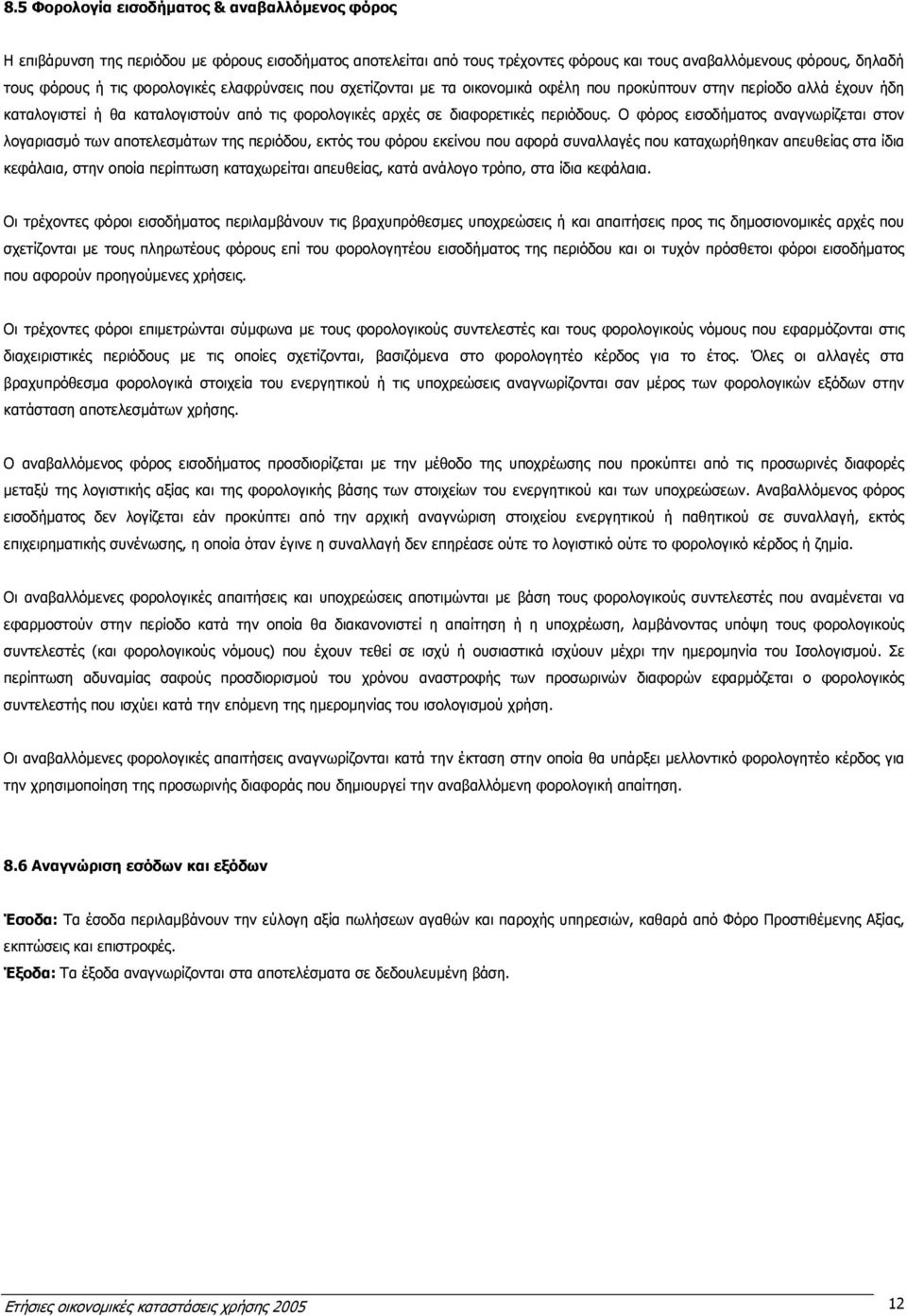 8.5 Φορολογία εισοδήματος & αναβαλλόμενος φόρος

Η επιβάρυνση της περιόδου με φόρους εισοδήματος αποτελείται από τους τρέχοντες φόρους και τους αναβαλλόμενους φόρους, δηλαδή τους φόρους ή τις φορολογικές ελαφρύνσεις που σχετίζονται με τα οικονομικά οφέλη που προκύπτουν στην περίοδο αλλά έχουν ήδη καταλογιστεί ή θα καταλογιστούν από τις φορολογικές αρχές σε διαφορετικές περιόδους. Ο φόρος εισοδήματος αναγνωρίζεται στον λογαριασμό των αποτελεσμάτων της περιόδου, εκτός του φόρου εκείνου που αφορά συναλλαγές που καταχωρήθηκαν απευθείας στα ίδια κεφάλαια, στην οποία περίπτωση καταχωρείται απευθείας, κατά ανάλογο τρόπο, στα ίδια κεφάλαια.

Οι τρέχοντες φόροι εισοδήματος περιλαμβάνουν τις βραχυπρόθεσμες υποχρεώσεις ή και απαιτήσεις προς τις δημοσιονομικές αρχές που σχετίζονται με τους πληρωτέους φόρους επί του φορολογητέου εισοδήματος της περιόδου και οι τυχόν πρόσθετοι φόροι εισοδήματος που αφορούν προηγούμενες χρήσεις.

Οι τρέχοντες φόροι επιμετρώνται σύμφωνα με τους φορολογικούς συντελεστές και τους φορολογικούς νόμους που εφαρμόζονται στις διαχειριστικές περιόδους με τις οποίες σχετίζονται, βασιζόμενα στο φορολογητέο κέρδος για το έτος. Όλες οι αλλαγές στα βραχυπρόθεσμα φορολογικά στοιχεία του ενεργητικού ή τις υποχρεώσεις αναγνωρίζονται σαν μέρος των φορολογικών εξόδων στην κατάσταση αποτελεσμάτων χρήσης.

Ο αναβαλλόμενος φόρος εισοδήματος προσδιορίζεται με την μέθοδο της υποχρέωσης που προκύπτει από τις προσωρινές διαφορές μεταξύ της λογιστικής αξίας και της φορολογικής βάσης των στοιχείων του ενεργητικού και των υποχρεώσεων. Αναβαλλόμενος φόρος εισοδήματος δεν λογίζεται εάν προκύπτει από την αρχική αναγνώριση στοιχείου ενεργητικού ή παθητικού σε συναλλαγή, εκτός επιχειρηματικής συνένωσης, η οποία όταν έγινε η συναλλαγή δεν επηρέασε ούτε το λογιστικό ούτε το φορολογικό κέρδος ή ζημία.

Οι αναβαλλόμενες φορολογικές απαιτήσεις και υποχρεώσεις αποτιμώνται με βάση τους φορολογικούς συντελεστές που αναμένεται να εφαρμοστούν στην περίοδο κατά την οποία θα διακανονιστεί η απαίτηση ή η υποχρέωση, λαμβάνοντας υπόψη τους φορολογικούς συντελεστές (και φορολογικούς νόμους) που έχουν τεθεί σε ισχύ ή ουσιαστικά ισχύουν μέχρι την ημερομηνία του Ισολογισμού. Σε περίπτωση αδυναμίας σαφούς προσδιορισμού του χρόνου αναστροφής των προσωρινών διαφορών εφαρμόζεται ο φορολογικός συντελεστής που ισχύει κατά την επόμενη της ημερομηνίας του ισολογισμού χρήση.

Οι αναβαλλόμενες φορολογικές απαιτήσεις αναγνωρίζονται κατά την έκταση στην οποία θα υπάρξει μελλοντικό φορολογητέο κέρδος για την χρησιμοποίηση της προσωρινής διαφοράς που δημιουργεί την αναβαλλόμενη φορολογική απαίτηση.

8.6 Αναγνώριση εσόδων και εξόδων

Έσοδα: Τα έσοδα περιλαμβάνουν την εύλογη αξία πωλήσεων αγαθών και παροχής υπηρεσιών, καθαρά από Φόρο Προστιθέμενης Αξίας, εκπτώσεις και επιστροφές.
Έξοδα: Τα έξοδα αναγνωρίζονται στα αποτελέσματα σε δεδουλευμένη βάση.

Ετήσιες οικονομικές καταστάσεις χρήσης 2005
12